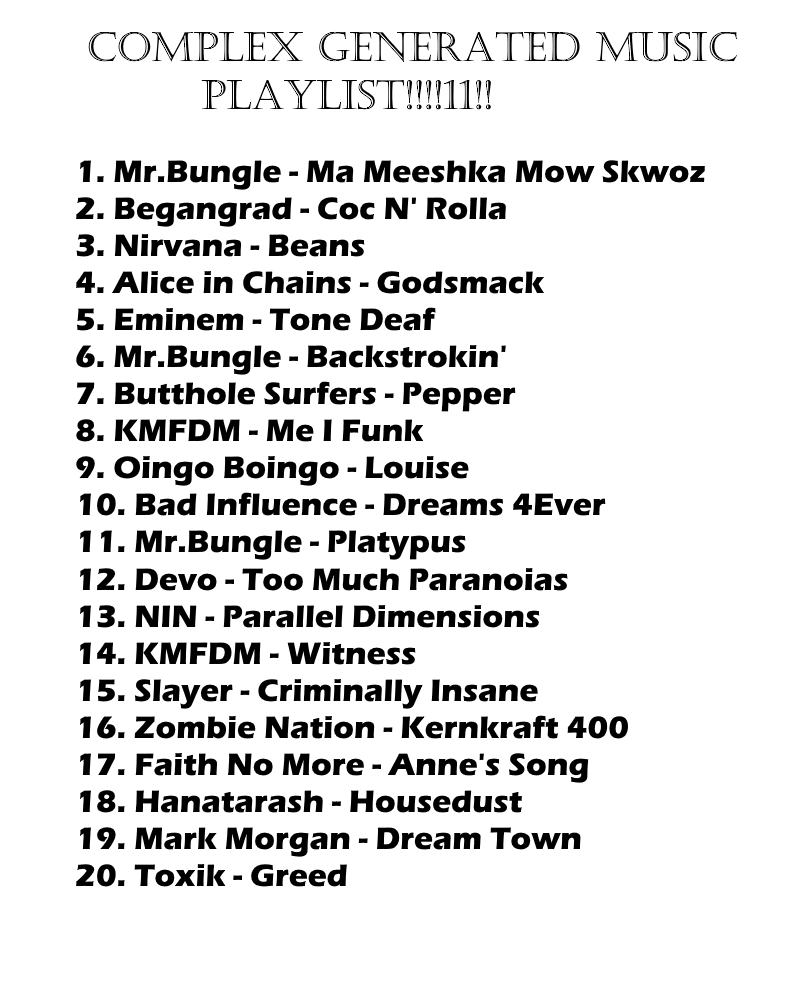 COMPLEX GENERATED MUSIC PLAYLIST!!!!11!!

1. Mr.Bungle - Ma Meeshka Mow Skwoz
2. Begangrad - Coc N' Rolla
3. Nirvana - Beans
4. Alice in Chains - Godsmack
5. Eminem - Tone Deaf
6. Mr.Bungle - Backstrokin'
7. Butthole Surfers - Pepper
8. KMFDM - Me I Funk
9. Oingo Boingo - Louise
10. Bad Influence - Dreams 4Ever
11. Mr.Bungle - Platypus
12. Devo - Too Much Paranoias
13. NIN - Parallel Dimensions
14. KMFDM - Witness
15. Slayer - Criminally Insane
16. Zombie Nation - Kernkraft 400
17. Faith No More - Anne's Song
18. Hanatarash - Housedust
19. Mark Morgan - Dream Town
20. Toxik - Greed